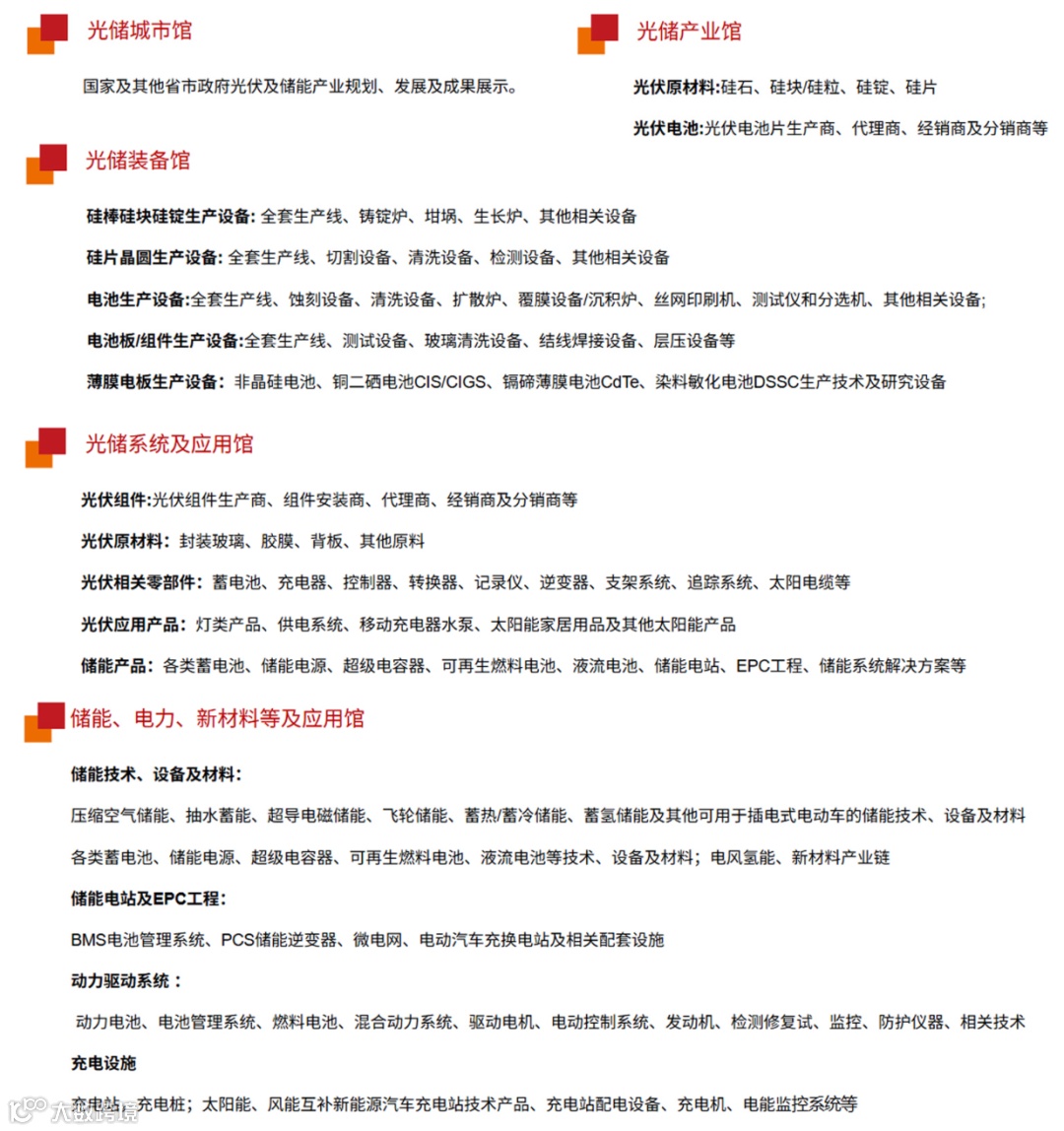 光储城市馆

国家及其他省市政府光伏及储能产业规划、发展及成果展示。

光储产业馆

光伏原材料:硅石、硅块/硅粒、硅锭、硅片

光伏电池:光伏电池片生产商、代理商、经销商及分销商等

光储装备馆

硅棒硅块硅锭生产设备: 全套生产线、铸锭炉、坩埚、生长炉、其他相关设备

硅片晶圆生产设备: 全套生产线、切割设备、清洗设备、检测设备、其他相关设备

电池生产设备:全套生产线、蚀刻设备、清洗设备、扩散炉、覆膜设备/沉积炉、丝网印刷机、测试仪和分选机、其他相关设备;

电池板/组件生产设备:全套生产线、测试设备、玻璃清洗设备、结线焊接设备、层压设备等

薄膜电板生产设备: 非晶硅电池、铜二硒电池CIS/CIGS、镉碲薄膜电池CdTe、染料敏化电池DSSC生产技术及研究设备

光储系统及应用馆

光伏组件:光伏组件生产商、组件安装商、代理商、经销商及分销商等

光伏原材料: 封装玻璃、胶膜、背板、其他原料

光伏相关零部件: 蓄电池、充电器、控制器、转换器、记录仪、逆变器、支架系统、追踪系统、太阳电缆等

光伏应用产品: 灯类产品、供电系统、移动充电器水泵、太阳能家居用品及其他太阳能产品

储能产品: 各类蓄电池、储能电源、超级电容器、可再生燃料电池、液流电池、储能电站、EPC工程、储能系统解决方案等

储能、电力、新材料等及应用馆

储能技术、设备及材料:

压缩空气储能、抽水蓄能、超导电磁储能、飞轮储能、蓄热/蓄冷储能、蓄氢储能及其他可用于插电式电动车的储能技术、设备及材料

各类蓄电池、储能电源、超级电容器、可再生燃料电池、液流电池等技术、设备及材料; 电风氢能、新材料产业链

储能电站及EPC工程:

BMS电池管理系统、PCS储能逆变器、微电网、电动汽车充换电站及相关配套设施

动力驱动系统:

动力电池、电池管理系统、燃料电池、混合动力系统、驱动电机、电动控制系统、发动机、检测修复试、监控、防护仪器、相关技术

充电设施

充电站、充电桩; 太阳能、风能互补新能源汽车充电站技术产品、充电站配电设备、充电机、电能监控系统等

大数跨境